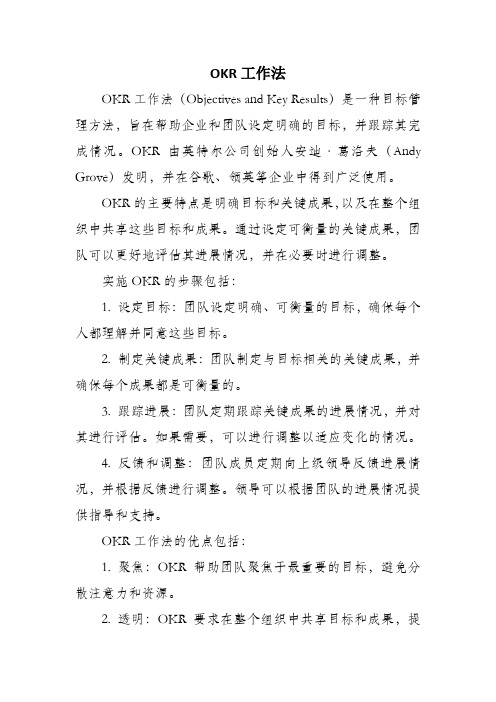 OKR 工作法

OKR 工作法（Objectives and Key Results）是一种目标管理方法，旨在帮助企业和团队设定明确的目标，并跟踪其完成情况。OKR 由英特尔公司创始人安迪·葛洛夫（Andy Grove）发明，并在谷歌、领英等企业中得到广泛使用。

OKR 的主要特点是明确目标和关键成果，以及在整个组织中共享这些目标和成果。通过设定可衡量的关键成果，团队可以更好地评估其进展情况，并在必要时进行调整。

实施 OKR 的步骤包括：

1. 设定目标：团队设定明确、可衡量的目标，确保每个人都理解并同意这些目标。

2. 制定关键成果：团队制定与目标相关的关键成果，并确保每个成果都是可衡量的。

3. 跟踪进展：团队定期跟踪关键成果的进展情况，并对其进行评估。如果需要，可以进行调整以适应变化的情况。

4. 反馈和调整：团队成员定期向上级领导反馈进展情况，并根据反馈进行调整。领导可以根据团队的进展情况提供指导和支持。

OKR 工作法的优点包括：

1. 聚焦：OKR 帮助团队聚焦于最重要的目标，避免分散注意力和资源。

2. 透明：OKR 要求在整个组织中共享目标和成果，提